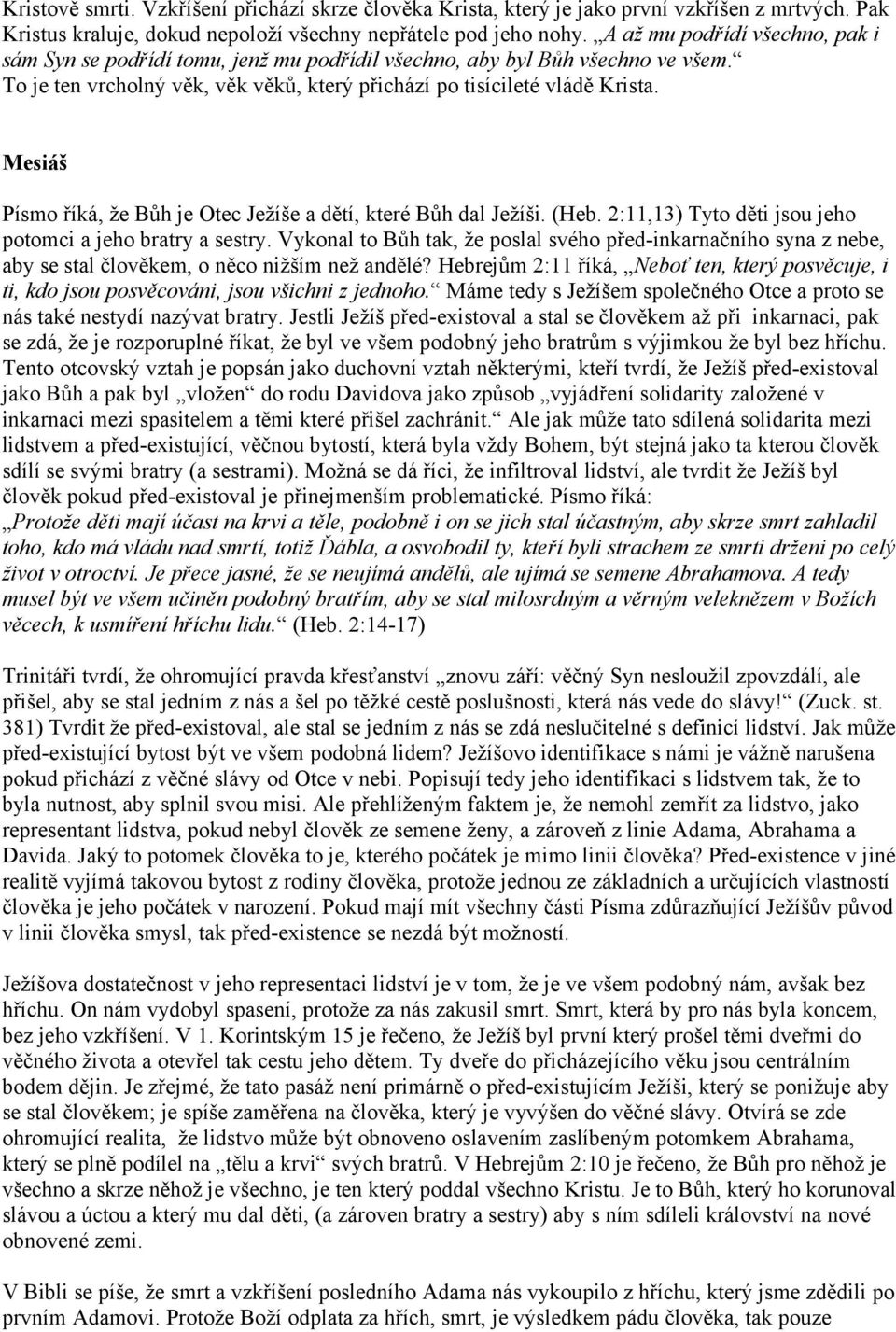 Kristově smrti. Vzkříšení přichází skrze člověka Krista, který je jako první vzkříšen z mrtvých. Pak Kristus kraluje, dokud nepoloží všechny nepřátele pod jeho nohy. „A až mu podřídí všechno, pak i sám Syn se podřídí tomu, jenž mu podřídil všechno, aby byl Bůh všechno ve všem.“ To je ten vrcholný věk, věk věků, který přichází po tisícileté vládě Krista.

Mesiáš

Písmo říká, že Bůh je Otec Ježíše a dětí, které Bůh dal Ježíši. (Heb. 2:11,13) Tyto děti jsou jeho potomci a jeho bratry a sestry. Vykonal to Bůh tak, že poslal svého před-inkarnačního syna z nebe, aby se stal člověkem, o něco nižším než andělé? Hebrejům 2:11 říká, „Neboť ten, který posvěcuje, i ti, kdo jsou posvěcováni, jsou všichni z jednoho.“ Máme tedy s Ježíšem společného Otce a proto se nás také nestydí nazývat bratry. Jestli Ježíš před-existoval a stal se člověkem až při inkarnaci, pak se zdá, že je rozporuplné říkat, že byl ve všem podobný jeho bratrům s výjimkou že byl bez hříchu. Tento otcovský vztah je popsán jako duchovní vztah některými, kteří tvrdí, že Ježíš před-existoval jako Bůh a pak byl „vložen“ do rodu Davidova jako způsob „vyjádření solidarity založené v inkarnaci mezi spasitelem a těmi které přišel zachránit.“ Ale jak může tato sdílená solidarita mezi lidstvem a před-existující, věčnou bytostí, která byla vždy Bohem, být stejná jako ta kterou člověk sdílí se svými bratry (a sestrami). Možná se dá říci, že infiltroval lidství, ale tvrdit že Ježíš byl člověk pokud před-existoval je přinejmenším problematické. Písmo říká: „Protože děti mají účast na krvi a těle, podobně i on se jich stal účastným, aby skrze smrt zahladil toho, kdo má vládu nad smrtí, totiž Ďábla, a osvobodil ty, kteří byli strachem ze smrti drženi po celý život v otroctví. Je přece jasné, že se neujímá andělů, ale ujímá se semene Abrahamova. A tedy musel být ve všem učiněn podobný bratřím, aby se stal milosrdným a věrným veleknězem v Božích věcech, k usmíření hříchu lidu.“ (Heb. 2:14-17)

Trinitáři tvrdí, že ohromující pravda křesťanství „znovu září: věčný Syn nesloužil zpovzdálí, ale přišel, aby se stal jedním z nás a šel po těžké cestě poslušnosti, která nás vede do slávy!“ (Zuck. st. 381) Tvrdit že před-existoval, ale stal se jedním z nás se zdá neslučitelné s definicí lidství. Jak může před-existující bytost být ve všem podobná lidem? Ježíšovo identifikace s námi je vážně narušena pokud přichází z věčné slávy od Otce v nebi. Popisují tedy jeho identifikaci s lidstvem tak, že to byla nutnost, aby splnil svou misi. Ale přehlíženým faktem je, že nemohl zemřít za lidstvo, jako representant lidstva, pokud nebyl člověk ze semene ženy, a zároveň z linie Adama, Abrahama a Davida. Jaký to potomek člověka to je, kterého počátek je mimo linii člověka? Před-existence v jiné realitě vyjímá takovou bytost z rodiny člověka, protože jednou ze základních a určujících vlastností člověka je jeho počátek v narození. Pokud mají mít všechny části Písma zdůrazňující Ježíšův původ v linii člověka smysl, tak před-existence se nezdá být možností.

Ježíšova dostatečnost v jeho representaci lidství je v tom, že je ve všem podobný nám, avšak bez hříchu. On nám vydobyl spasení, protože za nás zakusil smrt. Smrt, která by pro nás byla koncem, bez jeho vzkříšení. V 1. Korintským 15 je řečeno, že Ježíš byl první který prošel těmi dveřmi do věčného života a otevřel tak cestu jeho dětem. Ty dveře do přicházejícího věku jsou centrálním bodem dějin. Je zřejmé, že tato pasáž není primárně o před-existujícím Ježíši, který se ponižuje aby se stal člověkem; je spíše zaměřena na člověka, který je vyvýšen do věčné slávy. Otvírá se zde ohromující realita, že lidstvo může být obnoveno oslavením zaslíbeným potomkem Abrahama, který se plně podílel na „tělu a krvi“ svých bratrů. V Hebrejům 2:10 je řečeno, že Bůh pro něhož je všechno a skrze něhož je všechno, je ten který poddal všechno Kristu. Je to Bůh, který ho korunoval slávou a úctou a který mu dal děti, (a zároven bratry a sestry) aby s ním sdíleli království na nové obnovené zemi.

V Bibli se píše, že smrt a vzkříšení posledního Adama nás vykoupilo z hříchu, který jsme zdědili po prvním Adamovi. Protože Boží odplata za hřích, smrt, je výsledkem pádu člověka, tak pouze